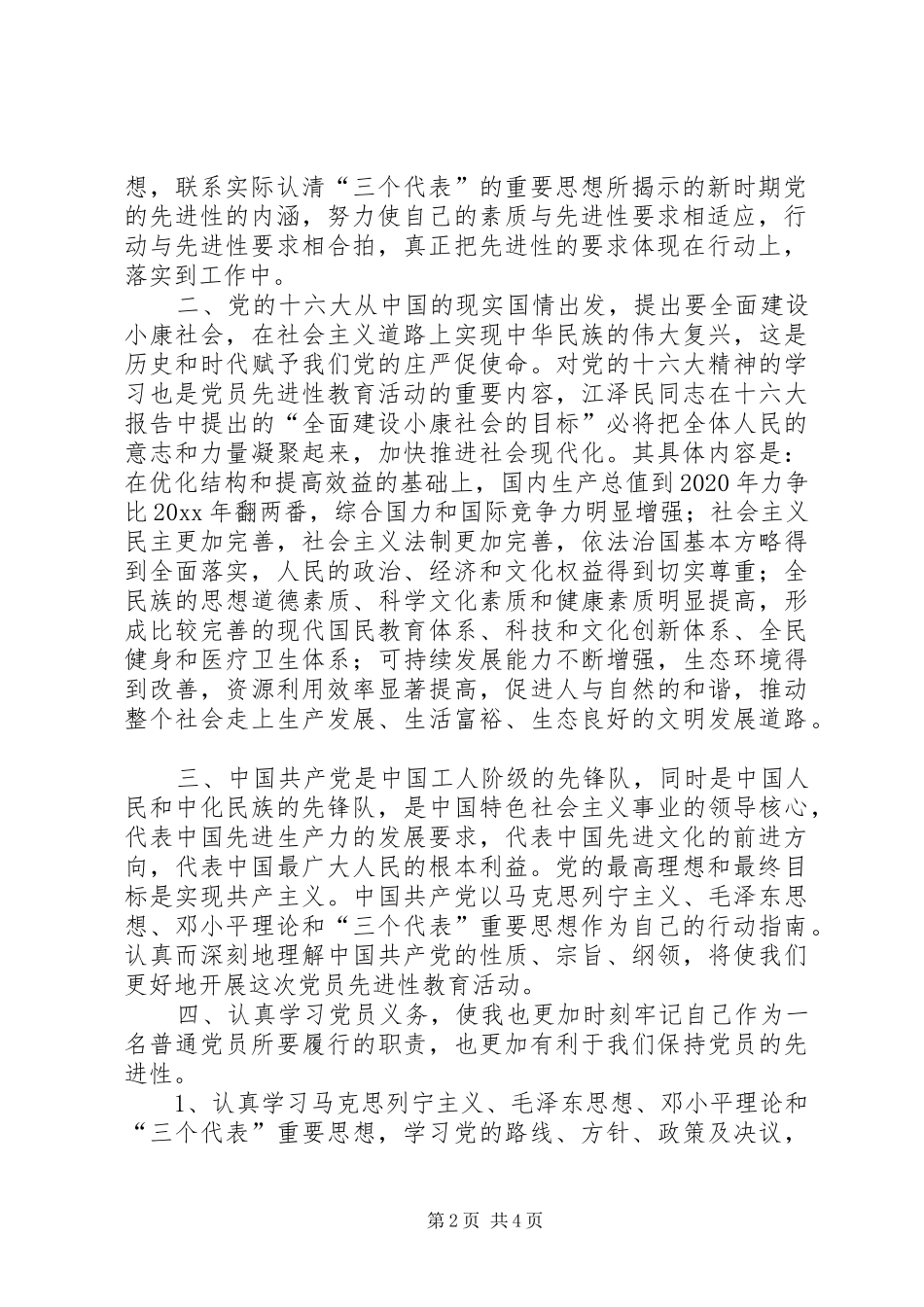 想，联系实际认清“三个代表”的重要思想所揭示的新时期党的先进性的内涵，努力使自己的素质与先进性要求相适应，行动与先进性要求相合拍，真正把先进性的要求体现在行动上，落实到工作中。

二、党的十六大从中国的现实国情出发，提出要全面建设小康社会，在社会主义道路上实现中华民族的伟大复兴，这是历史和时代赋予我们党的庄严促使命。对党的十六大精神的学习也是党员先进性教育活动的重要内容，江泽民同志在十六大报告中提出的“全面建设小康社会的目标”必将把全体人民的意志和力量凝聚起来，加快推进社会现代化。其具体内容是：在优化结构和提高效益的基础上，国内生产总值到2020年力争比20xx年翻两番，综合国力和国际竞争力明显增强；社会主义民主更加完善，社会主义法制更加完善，依法治国基本方略得到全面落实，人民的政治、经济和文化权益得到切实尊重；全民族的思想道德素质、科学文化素质和健康素质明显提高，形成比较完善的现代国民教育体系、科技和文化创新体系、全民健身和医疗卫生体系；可持续发展能力不断增强，生态环境得到改善，资源利用效率显著提高，促进人与自然的和谐，推动整个社会走上生产发展、生活富裕、生态良好的文明发展道路。

三、中国共产党是中国工人阶级的先锋队，同时是中国人民和中化民族的先锋队，是中国特色社会主义事业的领导核心，代表中国先进生产力的发展要求，代表中国先进文化的前进方向，代表中国最广大人民的根本利益。党的最高理想和最终目标是实现共产主义。中国共产党以马克思列宁主义、毛泽东思想、邓小平理论和“三个代表”重要思想作为自己的行动指南。认真而深刻地理解中国共产党的性质、宗旨、纲领，将使我们更好地开展这次党员先进性教育活动。

四、认真学习党员义务，使我也更加时刻牢记自己作为一名普通党员所要履行的职责，也更加有利于我们保持党员的先进性。

1、认真学习马克思列宁主义、毛泽东思想、邓小平理论和“三个代表”重要思想，学习党的路线、方针、政策及决议，

第2页 共4页